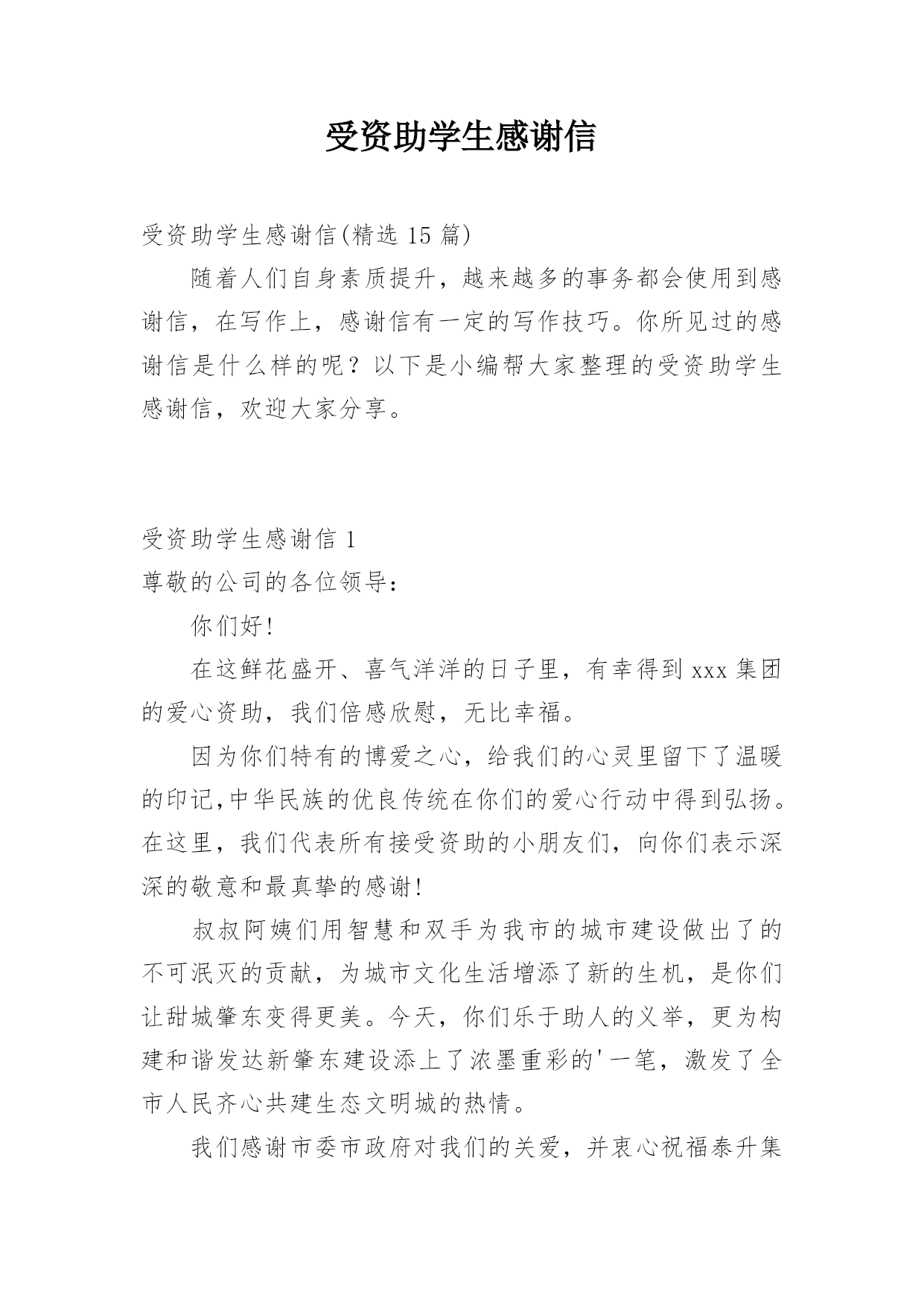 受资助学生感谢信

受资助学生感谢信(精选 15 篇)

随着人们自身素质提升，越来越多的事务都会使用到感谢信，在写作上，感谢信有一定的写作技巧。你所见过的感谢信是什么样的呢？以下是小编帮大家整理的受资助学生感谢信，欢迎大家分享。

受资助学生感谢信 1

尊敬的公司的各位领导：

你们好!

在这鲜花盛开、喜气洋洋的日子里，有幸得到 xxx 集团的爱心资助，我们倍感欣慰，无比幸福。

因为你们特有的博爱之心，给我们的心灵里留下了温暖的印记,中华民族的优良传统在你们的爱心行动中得到弘扬。在这里，我们代表所有接受资助的小朋友们，向你们表示深深的敬意和最真挚的感谢!

叔叔阿姨们用智慧和双手为我市的城市建设做出了的不可泯灭的贡献，为城市文化生活增添了新的生机，是你们让甜城肇东变得更美。今天，你们乐于助人的义举，更为构建和谐发达新肇东建设添上了浓墨重彩的'一笔，激发了全市人民齐心共建生态文明城的热情。

我们感谢市委市政府对我们的关爱，并衷心祝福泰升集